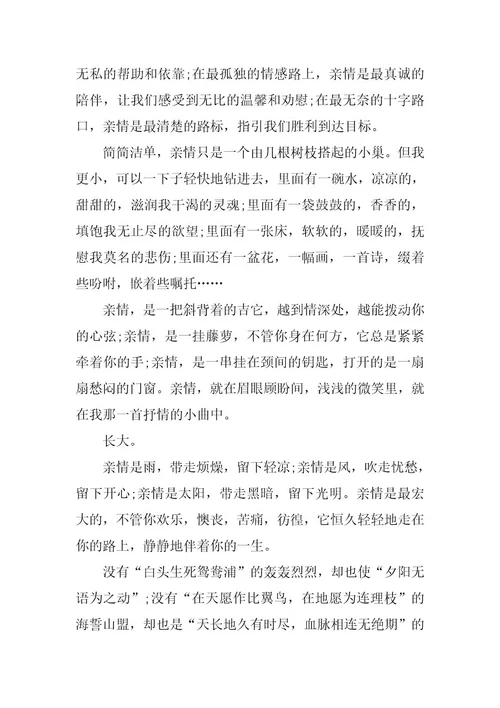 无私的帮助和依靠;在最孤独的情感路上，亲情是最真诚的陪伴，让我们感受到无比的温馨和劝慰;在最无奈的十字路口，亲情是最清楚的路标，指引我们胜利到达目标。

简简洁单，亲情只是一个由几根树枝搭起的小巢。但我更小，可以一下子轻快地钻进去，里面有一碗水，凉凉的，甜甜的，滋润我干渴的灵魂;里面有一袋鼓鼓的，香香的，填饱我无止尽的欲望;里面有一张床，软软的，暖暖的，抚慰我莫名的悲伤;里面还有一盆花，一幅画，一首诗，缀着些吩咐，嵌着些嘱托……

亲情，是一把斜背着的吉它，越到情深处，越能拨动你的心弦;亲情，是一挂藤萝，不管你身在何方，它总是紧紧牵着你的手;亲情，是一串挂在颈间的钥匙，打开的是一扇扇愁闷的门窗。亲情，就在眉眼顾盼间，浅浅的微笑里，就在我那一首抒情的小曲中。

长大。

亲情是雨，带走烦燥，留下轻凉;亲情是风，吹走忧愁，留下开心;亲情是太阳，带走黑暗，留下光明。亲情是最宏大的，不管你欢乐，懊丧，苦痛，彷徨，它恒久轻轻地走在你的路上，静静地伴着你的一生。

没有“白头生死鸳鸯浦”的轰轰烈烈，却也使“夕阳无语为之动”;没有“在天愿作比翼鸟，在地愿为连理枝”的海誓山盟，却也是“天长地久有时尽，血脉相连无绝期”的